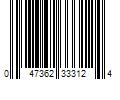 0 47362 33312 4